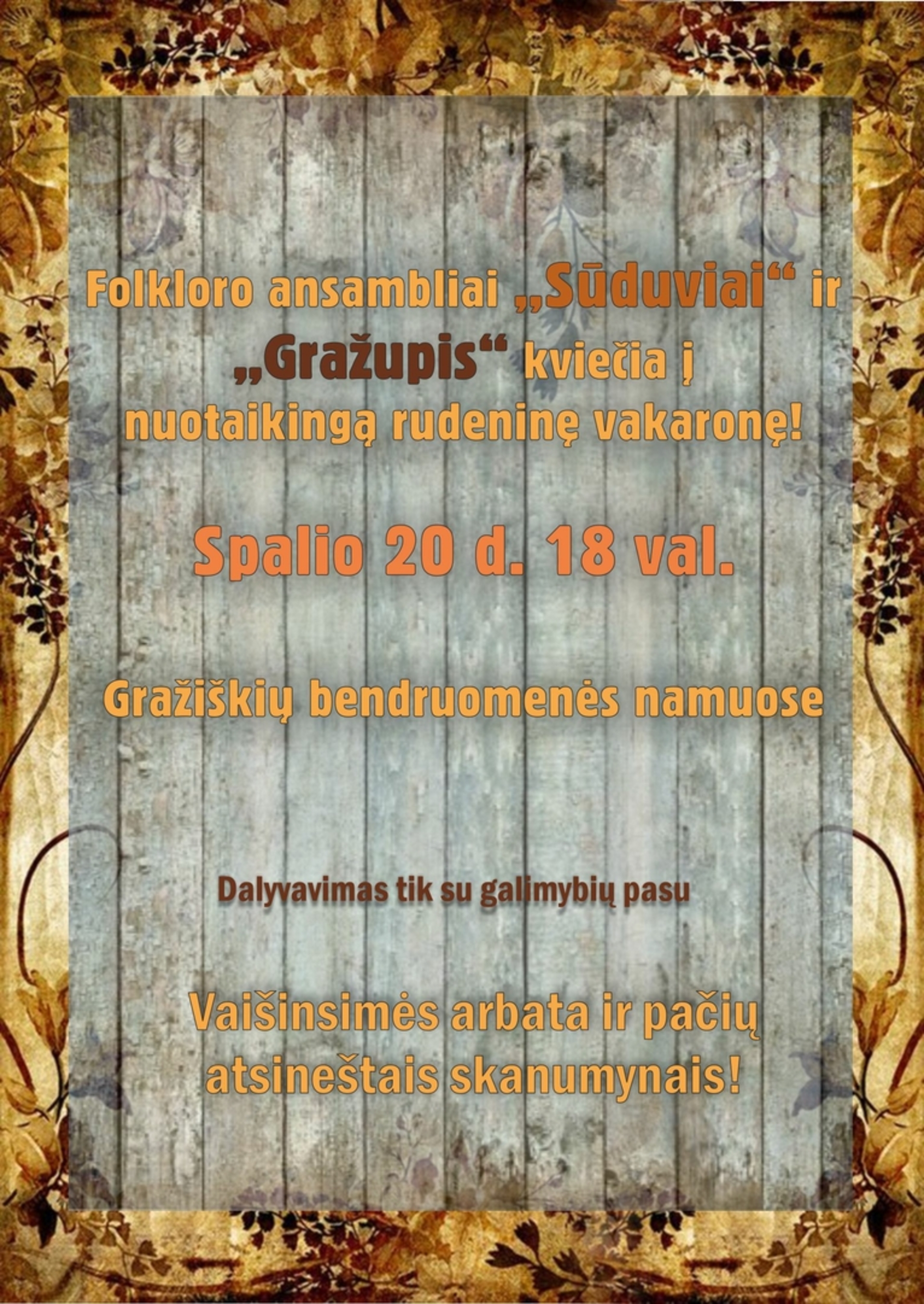 Folkloro ansambliai „Sūduviai“ ir „Gražupis“ kviečia į nuotaikingą rudeninę vakaronę!

Spalio 20 d. 18 val.

Gražiškių bendruomenės namuose

Dalyvavimas tik su galimybių pasu

Vaišinsimės arbata ir pačių atsineštais skanumynais!